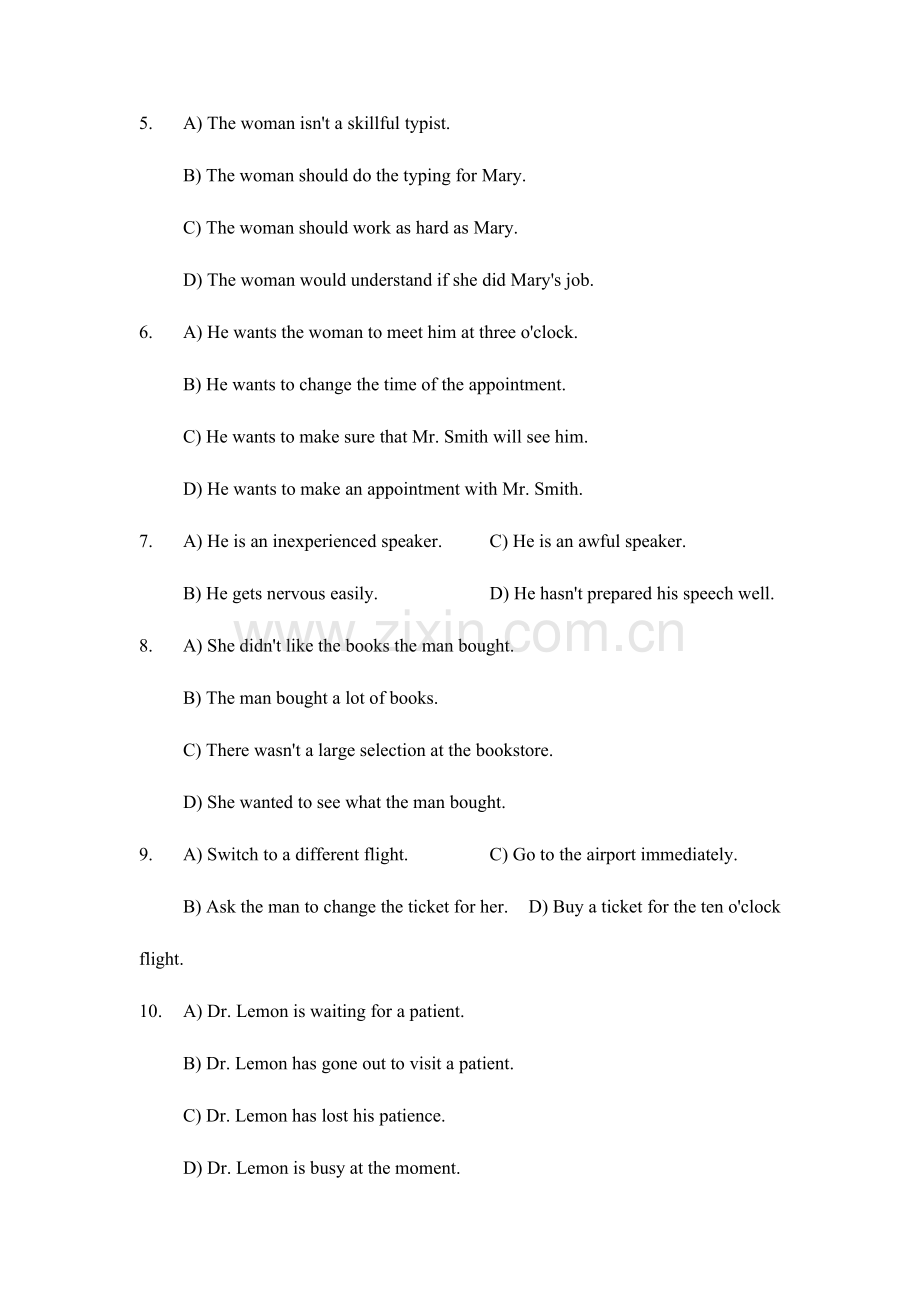 5. A) The woman isn't a skillful typist.

B) The woman should do the typing for Mary.

C) The woman should work as hard as Mary.

D) The woman would understand if she did Mary's job.

6. A) He wants the woman to meet him at three o'clock.

B) He wants to change the time of the appointment.

C) He wants to make sure that Mr. Smith will see him.

D) He wants to make an appointment with Mr. Smith.

7. A) He is an inexperienced speaker. C) He is an awful speaker.

B) He gets nervous easily. D) He hasn't prepared his speech well.

8. A) She didn't like the books the man bought.

B) The man bought a lot of books.

C) There wasn't a large selection at the bookstore.

D) She wanted to see what the man bought.

9. A) Switch to a different flight. C) Go to the airport immediately.

B) Ask the man to change the ticket for her. D) Buy a ticket for the ten o'clock flight.

10. A) Dr. Lemon is waiting for a patient.

B) Dr. Lemon has gone out to visit a patient.

C) Dr. Lemon has lost his patience.

D) Dr. Lemon is busy at the moment.

www.zixin.com.cn